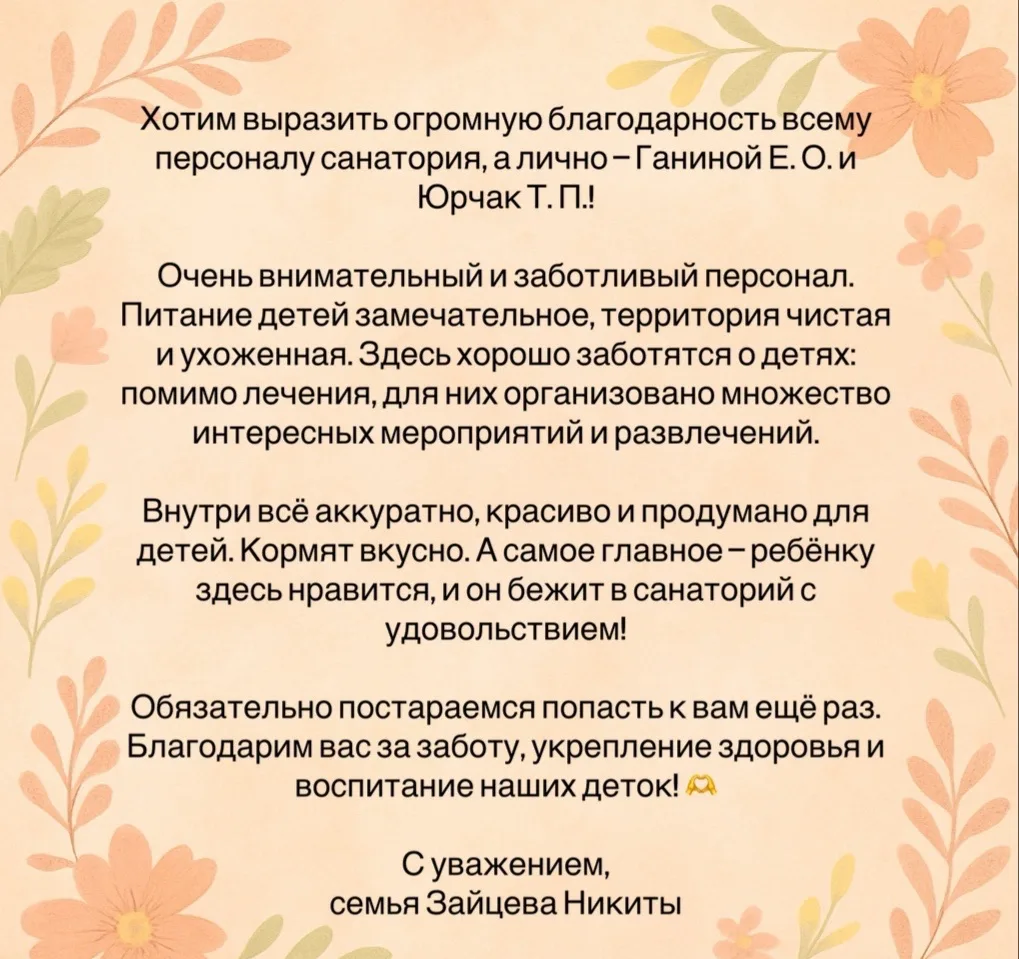 Хотим выразить огромную благодарность всему персоналу санатория, а лично – Ганиной Е. О. и Юрчак Т. П.!

Очень внимательный и заботливый персонал. Питание детей замечательное, территория чистая и ухоженная. Здесь хорошо заботятся о детях: помимо лечения, для них организовано множество интересных мероприятий и развлечений.

Внутри всё аккуратно, красиво и продумано для детей. Кормят вкусно. А самое главное – ребёнку здесь нравится, и он бежит в санаторий с удовольствием!

Обязательно постараемся попасть к вам ещё раз. Благодарим вас за заботу, укрепление здоровья и воспитание наших деток! 🫶

С уважением,
семья Зайцева Никиты